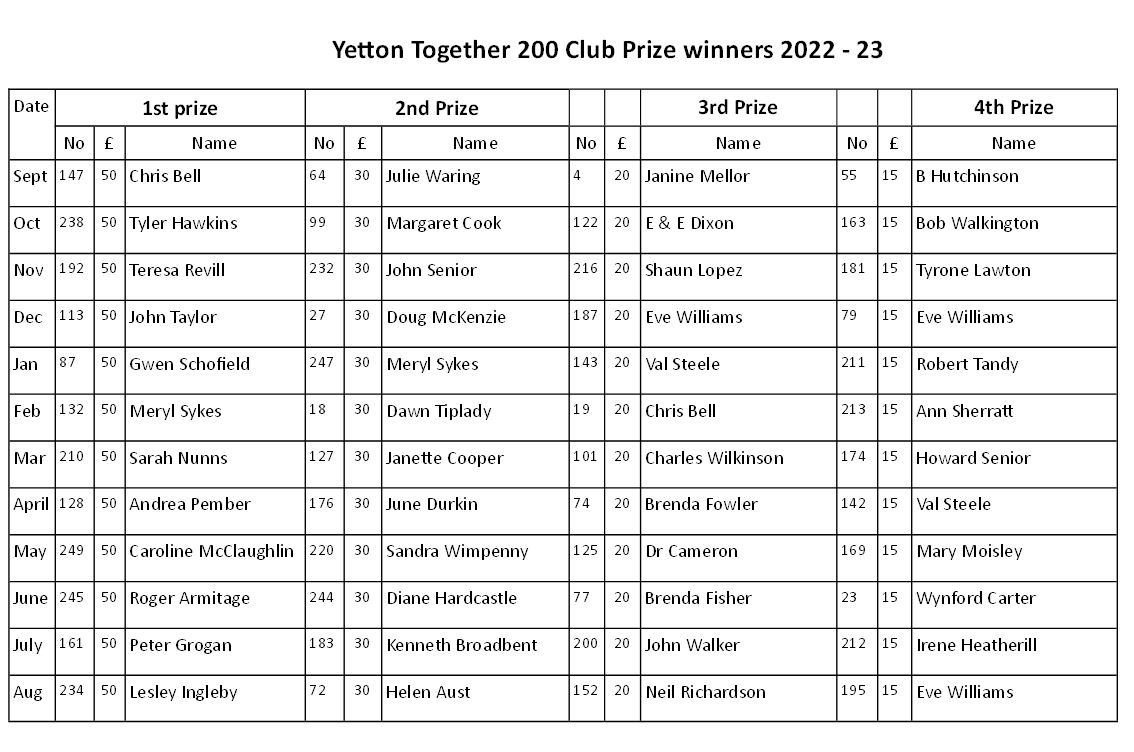 Yetton Together 200 Club Prize winners 2022 - 23

| Date | 1st prize | | | 2nd Prize | | | | | 3rd Prize | | | 4th Prize |
|---|---|---|---|---|---|---|---|---|---|---|---|---|
| | No | £ | Name | No | £ | Name | No | £ | Name | No | £ | Name |
| Sept | 147 | 50 | Chris Bell | 64 | 30 | Julie Waring | 4 | 20 | Janine Mellor | 55 | 15 | B Hutchinson |
| Oct | 238 | 50 | Tyler Hawkins | 99 | 30 | Margaret Cook | 122 | 20 | E & E Dixon | 163 | 15 | Bob Walkington |
| Nov | 192 | 50 | Teresa Revill | 232 | 30 | John Senior | 216 | 20 | Shaun Lopez | 181 | 15 | Tyrone Lawton |
| Dec | 113 | 50 | John Taylor | 27 | 30 | Doug McKenzie | 187 | 20 | Eve Williams | 79 | 15 | Eve Williams |
| Jan | 87 | 50 | Gwen Schofield | 247 | 30 | Meryl Sykes | 143 | 20 | Val Steele | 211 | 15 | Robert Tandy |
| Feb | 132 | 50 | Meryl Sykes | 18 | 30 | Dawn Tiplady | 19 | 20 | Chris Bell | 213 | 15 | Ann Sherratt |
| Mar | 210 | 50 | Sarah Nunns | 127 | 30 | Janette Cooper | 101 | 20 | Charles Wilkinson | 174 | 15 | Howard Senior |
| April | 128 | 50 | Andrea Pember | 176 | 30 | June Durkin | 74 | 20 | Brenda Fowler | 142 | 15 | Val Steele |
| May | 249 | 50 | Caroline McClaughlin | 220 | 30 | Sandra Wimpenny | 125 | 20 | Dr Cameron | 169 | 15 | Mary Moisley |
| June | 245 | 50 | Roger Armitage | 244 | 30 | Diane Hardcastle | 77 | 20 | Brenda Fisher | 23 | 15 | Wynford Carter |
| July | 161 | 50 | Peter Grogan | 183 | 30 | Kenneth Broadbent | 200 | 20 | John Walker | 212 | 15 | Irene Heatherill |
| Aug | 234 | 50 | Lesley Ingleby | 72 | 30 | Helen Aust | 152 | 20 | Neil Richardson | 195 | 15 | Eve Williams |